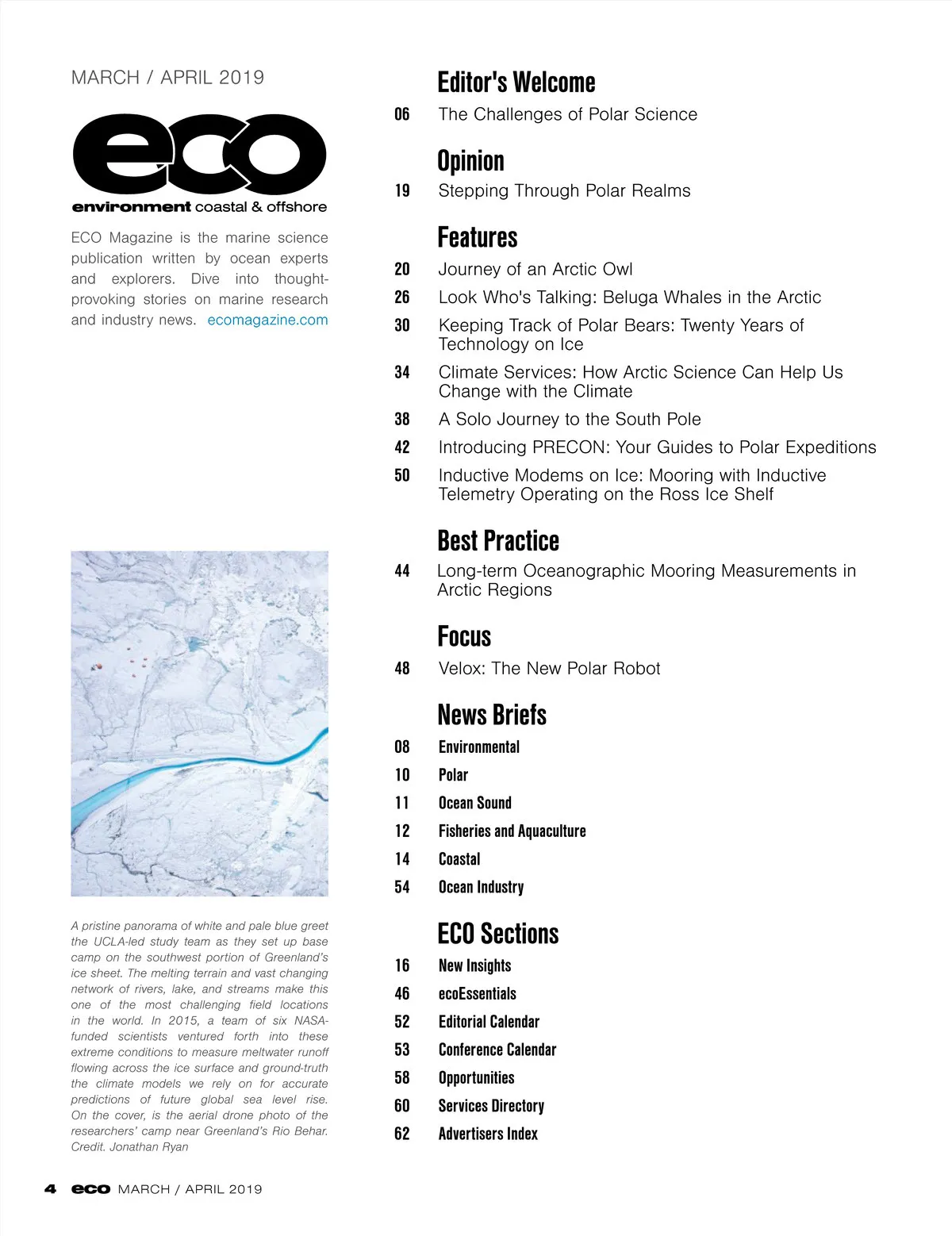 MARCH / APRIL 2019

eco

environment coastal & offshore

ECO Magazine is the marine science publication written by ocean experts and explorers. Dive into thought-provoking stories on marine research and industry news. ecomagazine.com

A pristine panorama of white and pale blue greet the UCLA-led study team as they set up base camp on the southwest portion of Greenland's ice sheet. The melting terrain and vast changing network of rivers, lake, and streams make this one of the most challenging field locations in the world. In 2015, a team of six NASA-funded scientists ventured forth into these extreme conditions to measure meltwater runoff flowing across the ice surface and ground-truth the climate models we rely on for accurate predictions of future global sea level rise. On the cover, is the aerial drone photo of the researchers' camp near Greenland's Rio Behar. Credit. Jonathan Ryan

Editor's Welcome

06 The Challenges of Polar Science

Opinion

19 Stepping Through Polar Realms

Features

20 Journey of an Arctic Owl

26 Look Who's Talking: Beluga Whales in the Arctic

30 Keeping Track of Polar Bears: Twenty Years of Technology on Ice

34 Climate Services: How Arctic Science Can Help Us Change with the Climate

38 A Solo Journey to the South Pole

42 Introducing PRECON: Your Guides to Polar Expeditions

50 Inductive Modems on Ice: Mooring with Inductive Telemetry Operating on the Ross Ice Shelf

Best Practice

44 Long-term Oceanographic Mooring Measurements in Arctic Regions

Focus

48 Velox: The New Polar Robot

News Briefs

08 Environmental

10 Polar

11 Ocean Sound

12 Fisheries and Aquaculture

14 Coastal

54 Ocean Industry

ECO Sections

16 New Insights

46 ecoEssentials

52 Editorial Calendar

53 Conference Calendar

58 Opportunities

60 Services Directory

62 Advertisers Index

4 eco MARCH / APRIL 2019